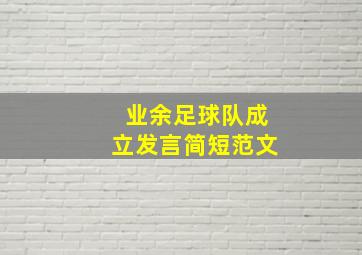 业余足球队成立发言简短范文